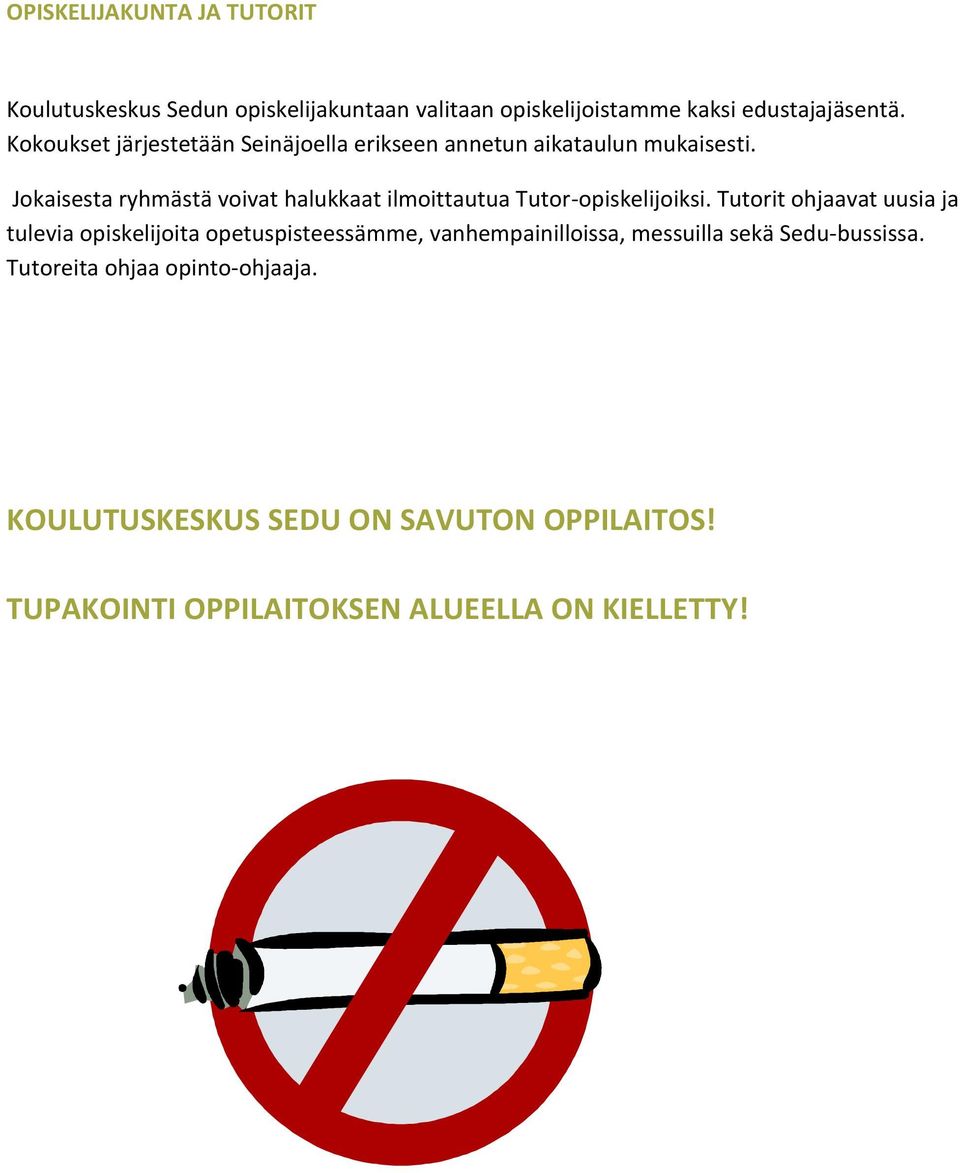 OPISKELIJAKUNTA JA TUTORIT

Koulutuskeskus Sedun opiskelijakuntaan valitaan opiskelijoistamme kaksi edustajajäsentä. Kokoukset järjestetään Seinäjoella erikseen annetun aikataulun mukaisesti.

Jokaisesta ryhmästä voivat halukkaat ilmoittautua Tutor-opiskelijoiksi. Tutorit ohjaavat uusia ja tulevia opiskelijoita opetuspisteessämme, vanhempainilloissa, messuilla sekä Sedu-bussissa. Tutoreita ohjaa opinto-ohjaaja.

KOULUTUSKESKUS SEDU ON SAVUTON OPPILAITOS!

TUPAKOINTI OPPILAITOKSEN ALUEELLA ON KIELLETTY!